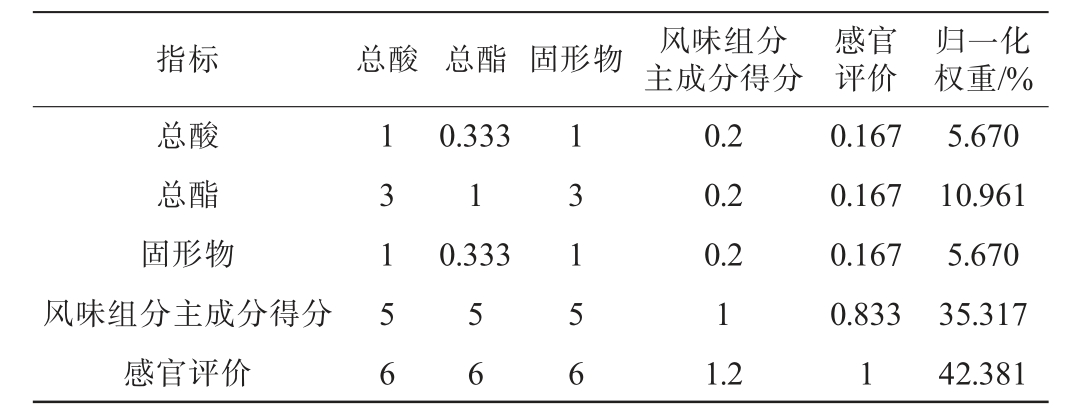 | 指标 | 总酸 | 总酯 | 固形物 | 风味组分主成分得分 | 感官评价 | 归一化权重/% |
|---|---|---|---|---|---|---|
| 总酸 | 1 | 0.333 | 1 | 0.2 | 0.167 | 5.670 |
| 总酯 | 3 | 1 | 3 | 0.2 | 0.167 | 10.961 |
| 固形物 | 1 | 0.333 | 1 | 0.2 | 0.167 | 5.670 |
| 风味组分主成分得分 | 5 | 5 | 5 | 1 | 0.833 | 35.317 |
| 感官评价 | 6 | 6 | 6 | 1.2 | 1 | 42.381 |